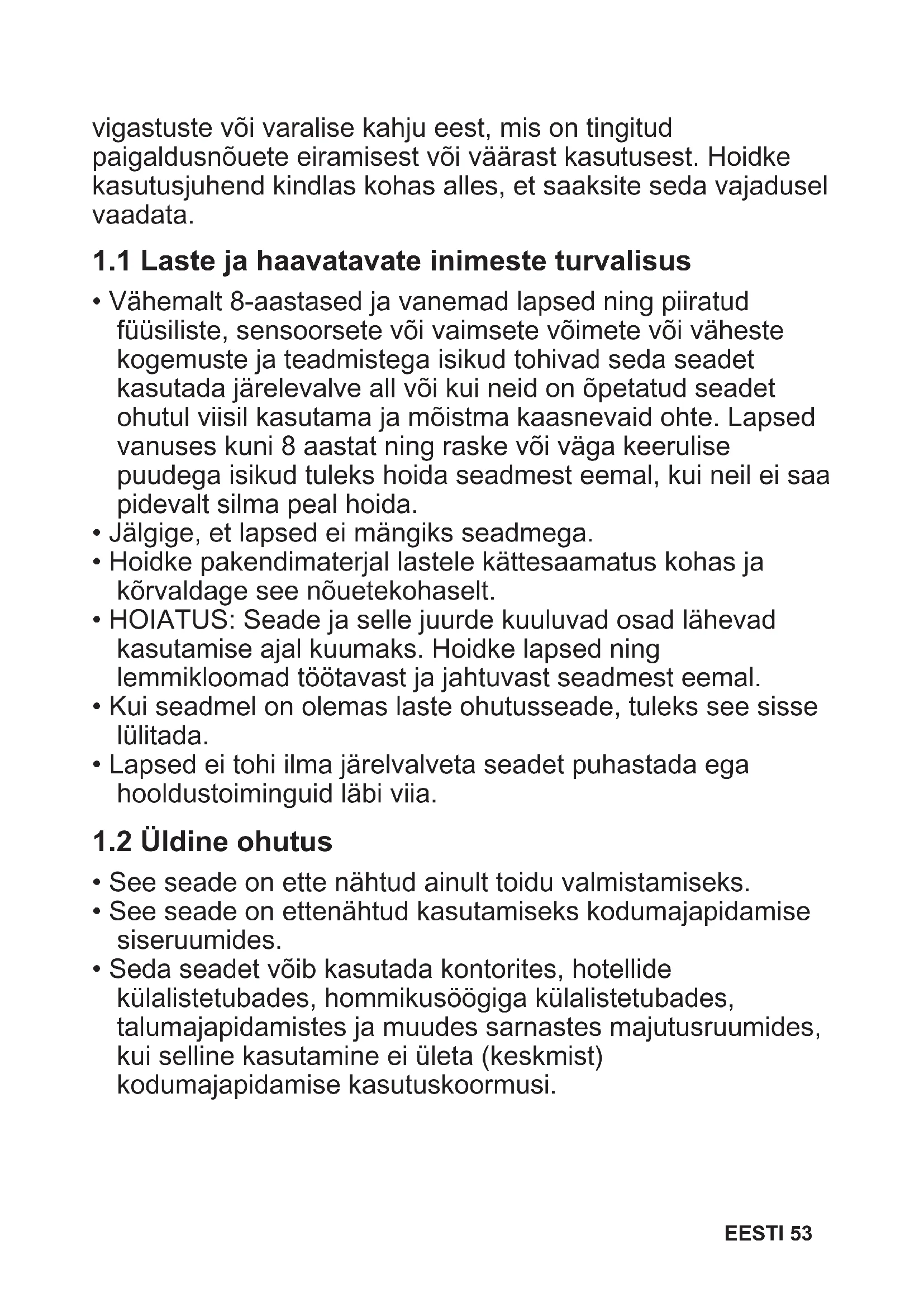 vigastuste või varalise kahju eest, mis on tingitud paigaldusnõuete eiramisest või väärast kasutusest. Hoidke kasutusjuhend kindlas kohas alles, et saaksite seda vajadusel vaadata.

1.1 Laste ja haavatavate inimeste turvalisus

• Vähemalt 8-aastased ja vanemad lapsed ning piiratud füüsiliste, sensoorsete või vaimsete võimete või väheste kogemuste ja teadmistega isikud tohivad seda seadet kasutada järelevalve all või kui neid on õpetatud seadet ohutul viisil kasutama ja mõistma kaasnevaid ohte. Lapsed vanuses kuni 8 aastat ning raske või väga keerulise puudega isikud tuleks hoida seadmest eemal, kui neil ei saa pidevalt silma peal hoida.
• Jälgige, et lapsed ei mängiks seadmega.
• Hoidke pakendimaterjal lastele kättesaamatus kohas ja kõrvaldage see nõuetekohaselt.
• HOIATUS: Seade ja selle juurde kuuluvad osad lähevad kasutamise ajal kuumaks. Hoidke lapsed ning lemmikloomad töötavast ja jahtuvast seadmest eemal.
• Kui seadmel on olemas laste ohutusseade, tuleks see sisse lülitada.
• Lapsed ei tohi ilma järelvalveta seadet puhastada ega hooldustoiminguid läbi viia.

1.2 Üldine ohutus

• See seade on ette nähtud ainult toidu valmistamiseks.
• See seade on ettenähtud kasutamiseks kodumajapidamise siseruumides.
• Seda seadet võib kasutada kontorites, hotellide külalistetubades, hommikusöögiga külalistetubades, talumajapidamistes ja muudes sarnastes majutusruumides, kui selline kasutamine ei ületa (keskmist) kodumajapidamise kasutuskoormusi.

EESTI 53